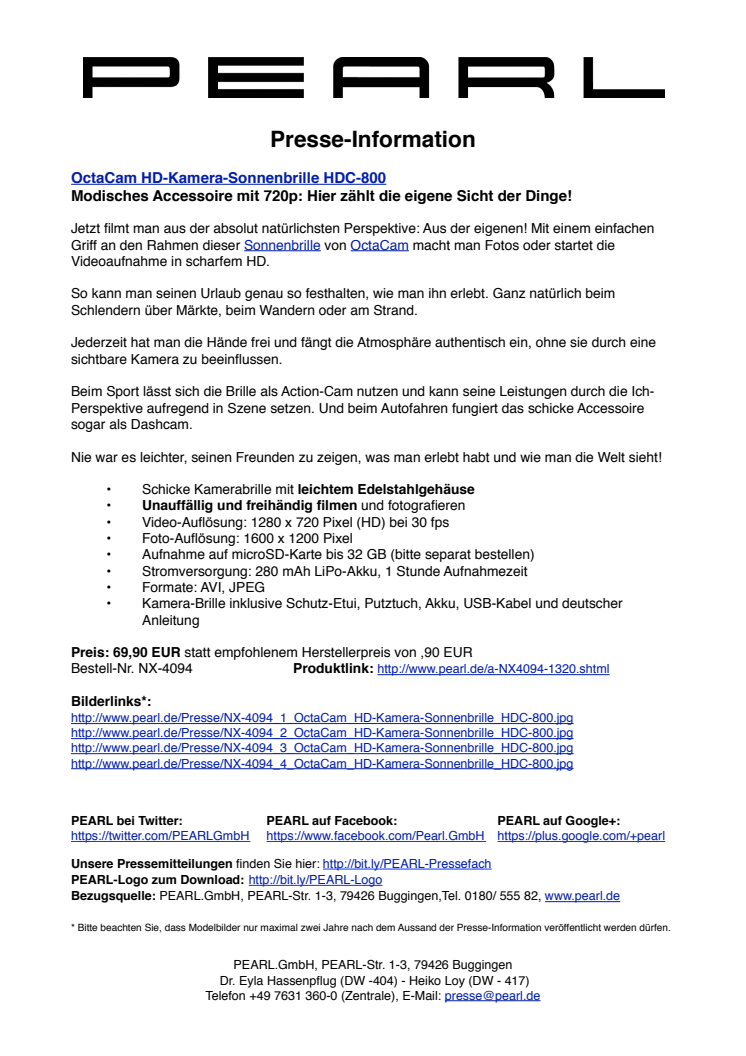 PEARL

Presse-Information

OctaCam HD-Kamera-Sonnenbrille HDC-800
Modisches Accessoire mit 720p: Hier zählt die eigene Sicht der Dinge!

Jetzt filmt man aus der absolut natürlichsten Perspektive: Aus der eigenen! Mit einem einfachen Griff an den Rahmen dieser Sonnenbrille von OctaCam macht man Fotos oder startet die Videoaufnahme in scharfem HD.

So kann man seinen Urlaub genau so festhalten, wie man ihn erlebt. Ganz natürlich beim Schlendern über Märkte, beim Wandern oder am Strand.

Jederzeit hat man die Hände frei und fängt die Atmosphäre authentisch ein, ohne sie durch eine sichtbare Kamera zu beeinflussen.

Beim Sport lässt sich die Brille als Action-Cam nutzen und kann seine Leistungen durch die Ich-Perspektive aufregend in Szene setzen. Und beim Autofahren fungiert das schicke Accessoire sogar als Dashcam.

Nie war es leichter, seinen Freunden zu zeigen, was man erlebt habt und wie man die Welt sieht!

• Schicke Kamerabrille mit leichtem Edelstahlgehäuse
• Unauffällig und freihändig filmen und fotografieren
• Video-Auflösung: 1280 x 720 Pixel (HD) bei 30 fps
• Foto-Auflösung: 1600 x 1200 Pixel
• Aufnahme auf microSD-Karte bis 32 GB (bitte separat bestellen)
• Stromversorgung: 280 mAh LiPo-Akku, 1 Stunde Aufnahmezeit
• Formate: AVI, JPEG
• Kamera-Brille inklusive Schutz-Etui, Putztuch, Akku, USB-Kabel und deutscher Anleitung

Preis: 69,90 EUR statt empfohlenem Herstellerpreis von ,90 EUR
Bestell-Nr. NX-4094 Produktlink: http://www.pearl.de/a-NX4094-1320.shtml

Bilderlinks*:
http://www.pearl.de/Presse/NX-4094_1_OctaCam_HD-Kamera-Sonnenbrille_HDC-800.jpg
http://www.pearl.de/Presse/NX-4094_2_OctaCam_HD-Kamera-Sonnenbrille_HDC-800.jpg
http://www.pearl.de/Presse/NX-4094_3_OctaCam_HD-Kamera-Sonnenbrille_HDC-800.jpg
http://www.pearl.de/Presse/NX-4094_4_OctaCam_HD-Kamera-Sonnenbrille_HDC-800.jpg

PEARL bei Twitter:
https://twitter.com/PEARLGmbH
PEARL auf Facebook:
https://www.facebook.com/Pearl.GmbH
PEARL auf Google+:
https://plus.google.com/+pearl

Unsere Pressemitteilungen finden Sie hier: http://bit.ly/PEARL-Pressefach
PEARL-Logo zum Download: http://bit.ly/PEARL-Logo
Bezugsquelle: PEARL.GmbH, PEARL-Str. 1-3, 79426 Buggingen,Tel. 0180/ 555 82, www.pearl.de

* Bitte beachten Sie, dass Modelbilder nur maximal zwei Jahre nach dem Aussand der Presse-Information veröffentlicht werden dürfen.

PEARL.GmbH, PEARL-Str. 1-3, 79426 Buggingen
Dr. Eyla Hassenpflug (DW -404) - Heiko Loy (DW - 417)
Telefon +49 7631 360-0 (Zentrale), E-Mail: presse@pearl.de